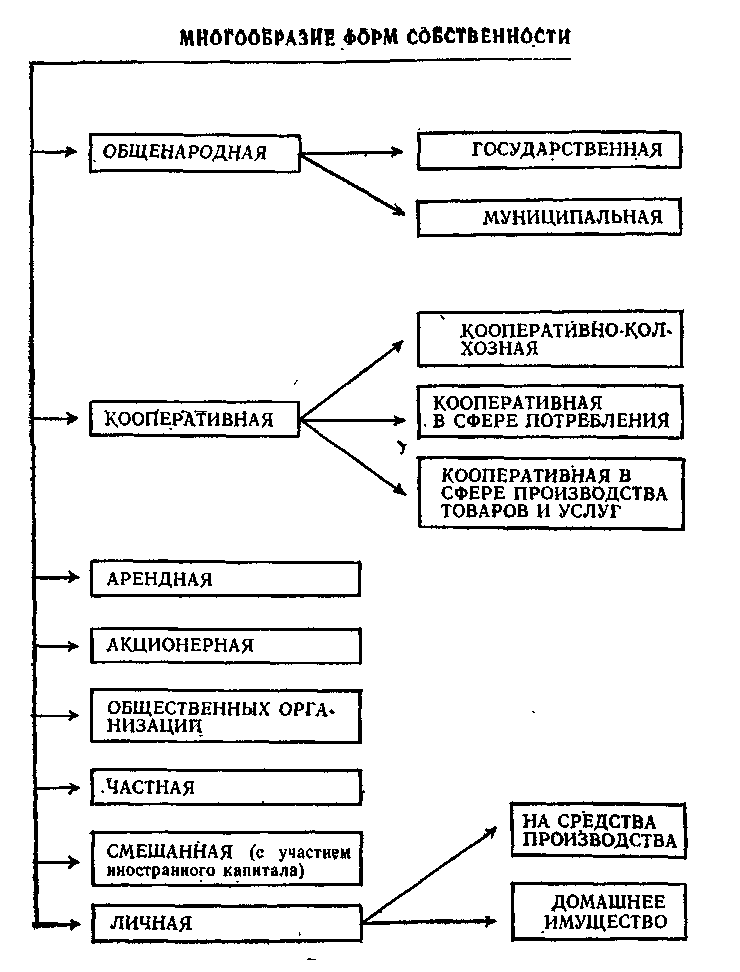 МНОГООБРАЗИЕ ФОРМ СОБСТВЕННОСТИ

ОБЩЕНАРОДНАЯ

ГОСУДАРСТВЕННАЯ

МУНИЦИПАЛЬНАЯ

КООПЕРАТИВНАЯ

КООПЕРАТИВНО-КОЛХОЗНАЯ

КООПЕРАТИВНАЯ В СФЕРЕ ПОТРЕБЛЕНИЯ

КООПЕРАТИВНАЯ В СФЕРЕ ПРОИЗВОДСТВА ТОВАРОВ И УСЛУГ

АРЕНДНАЯ

АКЦИОНЕРНАЯ

ОБЩЕСТВЕННЫХ ОРГАНИЗАЦИЙ

ЧАСТНАЯ

СМЕШАННАЯ (с участием иностранного капитала)

ЛИЧНАЯ

НА СРЕДСТВА ПРОИЗВОДСТВА

ДОМАШНЕЕ ИМУЩЕСТВО